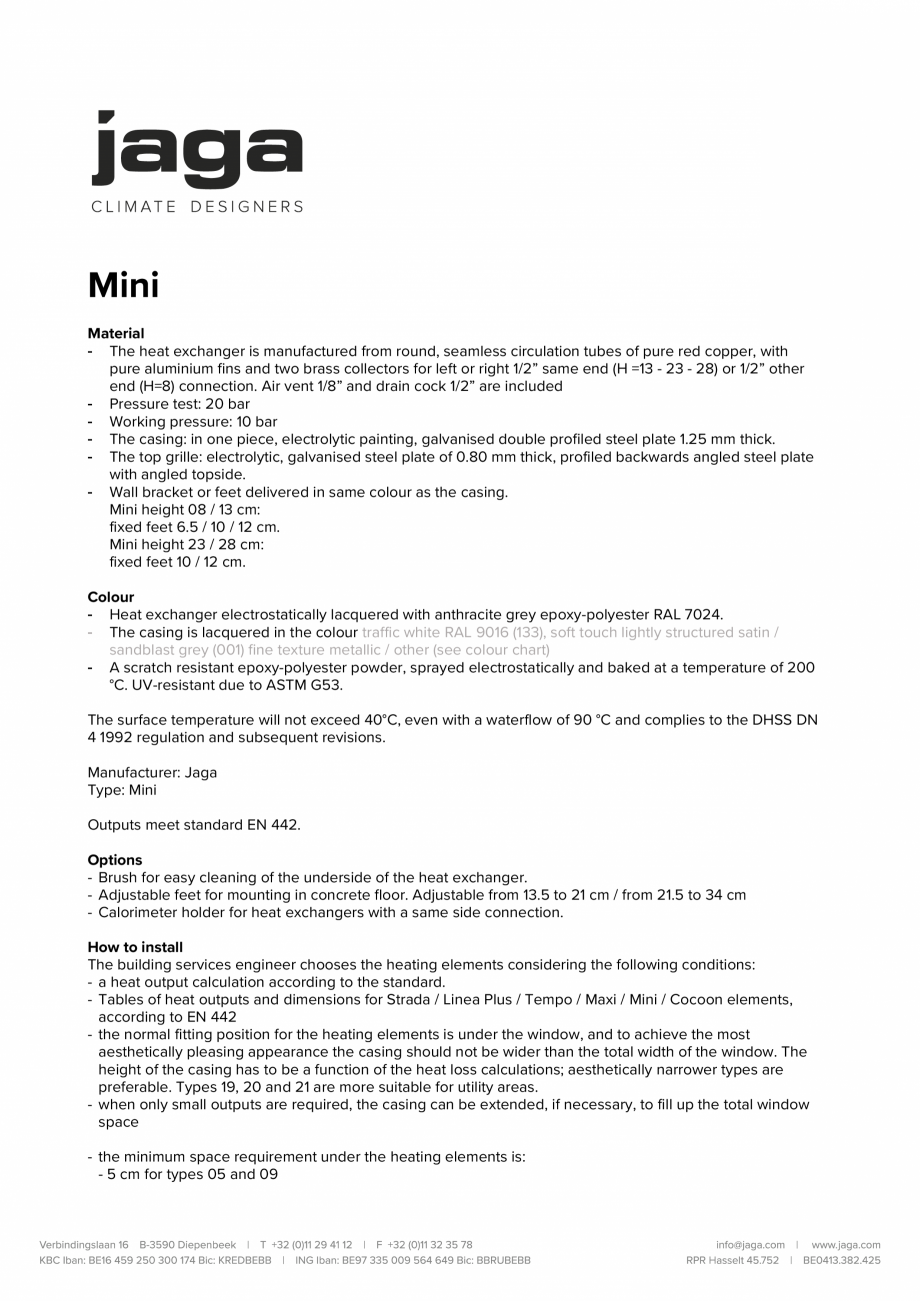 jaga
CLIMATE DESIGNERS

Mini

Material
- The heat exchanger is manufactured from round, seamless circulation tubes of pure red copper, with pure aluminium fins and two brass collectors for left or right 1/2” same end (H =13 - 23 - 28) or 1/2” other end (H=8) connection. Air vent 1/8” and drain cock 1/2” are included
- Pressure test: 20 bar
- Working pressure: 10 bar
- The casing: in one piece, electrolytic painting, galvanised double profiled steel plate 1.25 mm thick.
- The top grille: electrolytic, galvanised steel plate of 0.80 mm thick, profiled backwards angled steel plate with angled topside.
- Wall bracket or feet delivered in same colour as the casing.
Mini height 08 / 13 cm:
fixed feet 6.5 / 10 / 12 cm.
Mini height 23 / 28 cm:
fixed feet 10 / 12 cm.

Colour
- Heat exchanger electrostatically lacquered with anthracite grey epoxy-polyester RAL 7024.
- The casing is lacquered in the colour traffic white RAL 9016 (133), soft touch lightly structured satin / sandblast grey (001) fine texture metallic / other (see colour chart)
- A scratch resistant epoxy-polyester powder, sprayed electrostatically and baked at a temperature of 200 °C. UV-resistant due to ASTM G53.

The surface temperature will not exceed 40°C, even with a waterflow of 90 °C and complies to the DHSS DN 4 1992 regulation and subsequent revisions.

Manufacturer: Jaga
Type: Mini

Outputs meet standard EN 442.

Options
- Brush for easy cleaning of the underside of the heat exchanger.
- Adjustable feet for mounting in concrete floor. Adjustable from 13.5 to 21 cm / from 21.5 to 34 cm
- Calorimeter holder for heat exchangers with a same side connection.

How to install
The building services engineer chooses the heating elements considering the following conditions:
- a heat output calculation according to the standard.
- Tables of heat outputs and dimensions for Strada / Linea Plus / Tempo / Maxi / Mini / Cocoon elements, according to EN 442
- the normal fitting position for the heating elements is under the window, and to achieve the most aesthetically pleasing appearance the casing should not be wider than the total width of the window. The height of the casing has to be a function of the heat loss calculations; aesthetically narrower types are preferable. Types 19, 20 and 21 are more suitable for utility areas.
- when only small outputs are required, the casing can be extended, if necessary, to fill up the total window space

- the minimum space requirement under the heating elements is:
- 5 cm for types 05 and 09

Verbindingslaan 16 B-3590 Diepenbeek | T +32 (0)11 29 41 12 | F +32 (0)11 32 35 78
KBC Iban: BE16 459 250 300 174 Bic: KREDBEBB | ING Iban: BE97 335 009 564 649 Bic: BBRUBEBB
info@jaga.com | www.jaga.com
RPR Hasselt 45.752 | BE0413.382.425